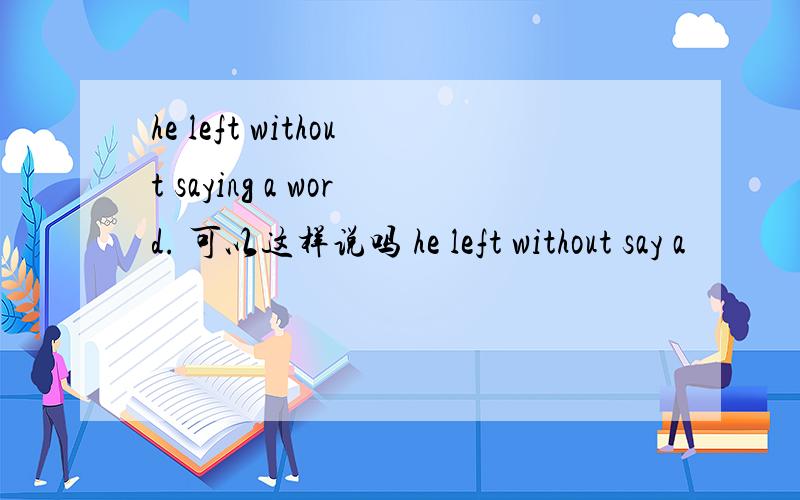 he left without saying a word. 可以这样说吗 he left without say a